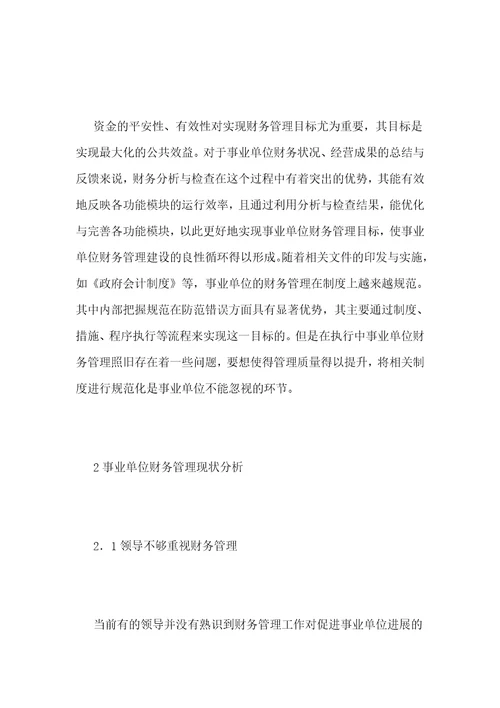 资金的平安性、有效性对实现财务管理目标尤为重要，其目标是实现最大化的公共效益。对于事业单位财务状况、经营成果的总结与反馈来说，财务分析与检查在这个过程中有着突出的优势，其能有效地反映各功能模块的运行效率，且通过利用分析与检查结果，能优化与完善各功能模块，以此更好地实现事业单位财务管理目标，使事业单位财务管理建设的良性循环得以形成。随着相关文件的印发与实施，如《政府会计制度》等，事业单位的财务管理在制度上越来越规范。其中内部把握规范在防范错误方面具有显著优势，其主要通过制度、措施、程序执行等流程来实现这一目标的。但是在执行中事业单位财务管理照旧存在着一些问题，要想使得管理质量得以提升，将相关制度进行规范化是事业单位不能忽视的环节。

2 事业单位财务管理现状分析

2．1 领导不够重视财务管理

当前有的领导并没有熟识到财务管理工作对促进事业单位进展的